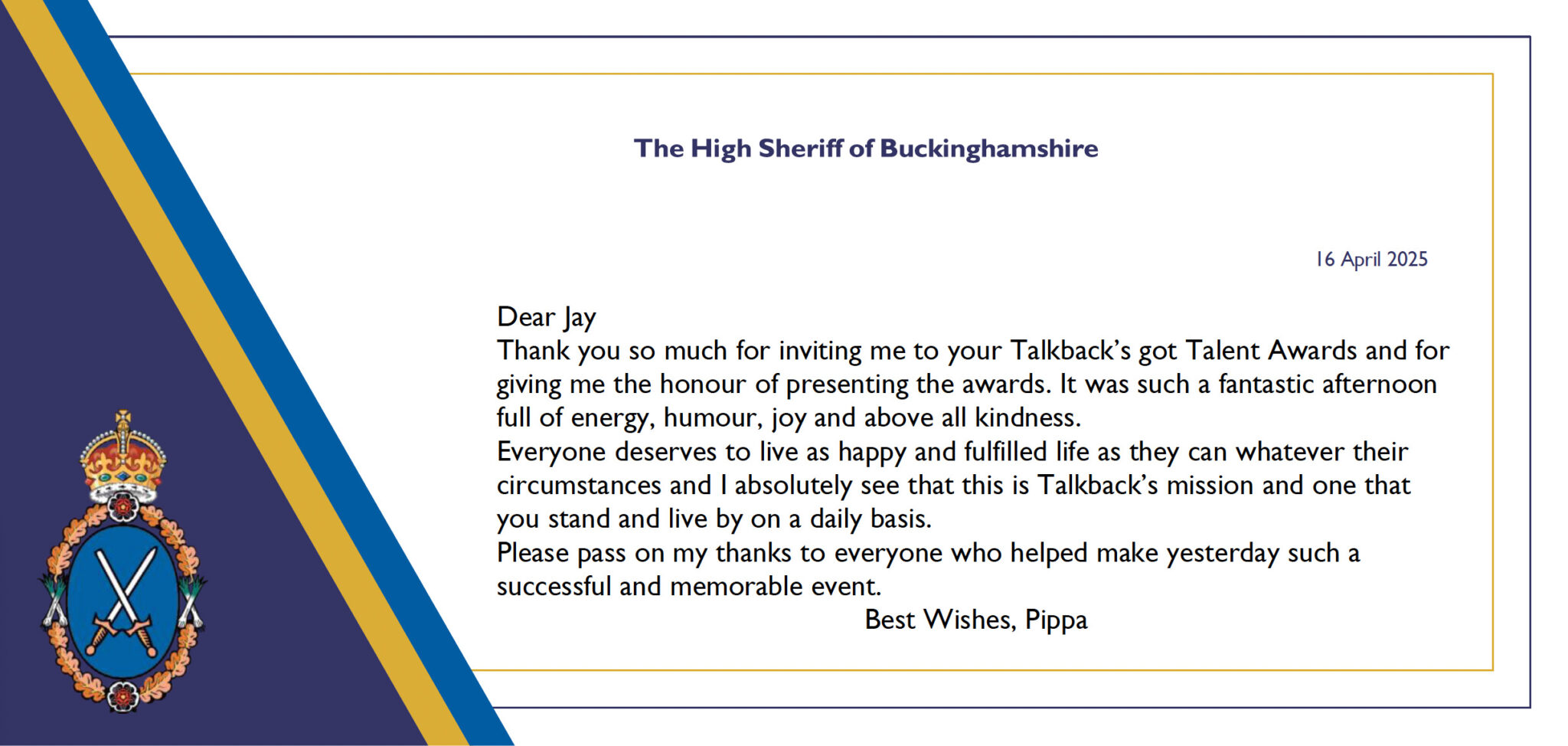 The High Sheriff of Buckinghamshire

16 April 2025

Dear Jay
Thank you so much for inviting me to your Talkback's got Talent Awards and for giving me the honour of presenting the awards. It was such a fantastic afternoon full of energy, humour, joy and above all kindness.
Everyone deserves to live as happy and fulfilled life as they can whatever their circumstances and I absolutely see that this is Talkback's mission and one that you stand and live by on a daily basis.
Please pass on my thanks to everyone who helped make yesterday such a successful and memorable event.
Best Wishes, Pippa